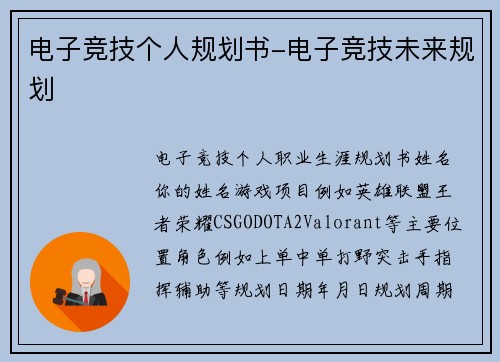 电子竞技个人规划书-电子竞技未来规划

电子竞技个人职业生涯规划书姓名你的姓名游戏项目例如英雄联盟王者荣耀CSGODOTA2Valorant等主要位置角色例如上单中单打野突击手指挥辅助等规划日期年月日规划周期